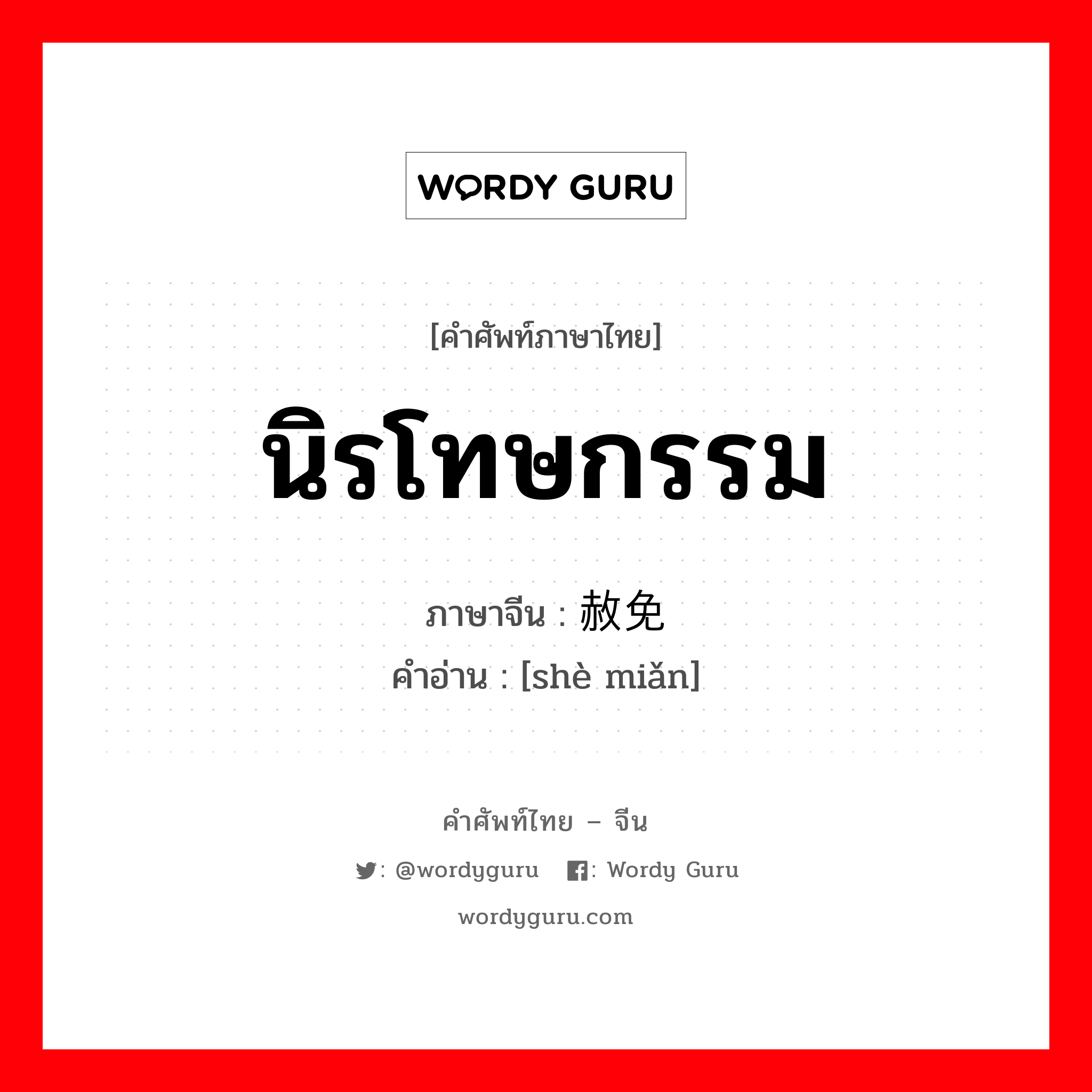 WORDY GURU

[คำศัพท์ภาษาไทย]

นิรโทษกรรม

ภาษาจีน : 赦免
คำอ่าน : [shè miǎn]

คำศัพท์ไทย – จีน

: @wordyguru : Wordy Guru

wordyguru.com